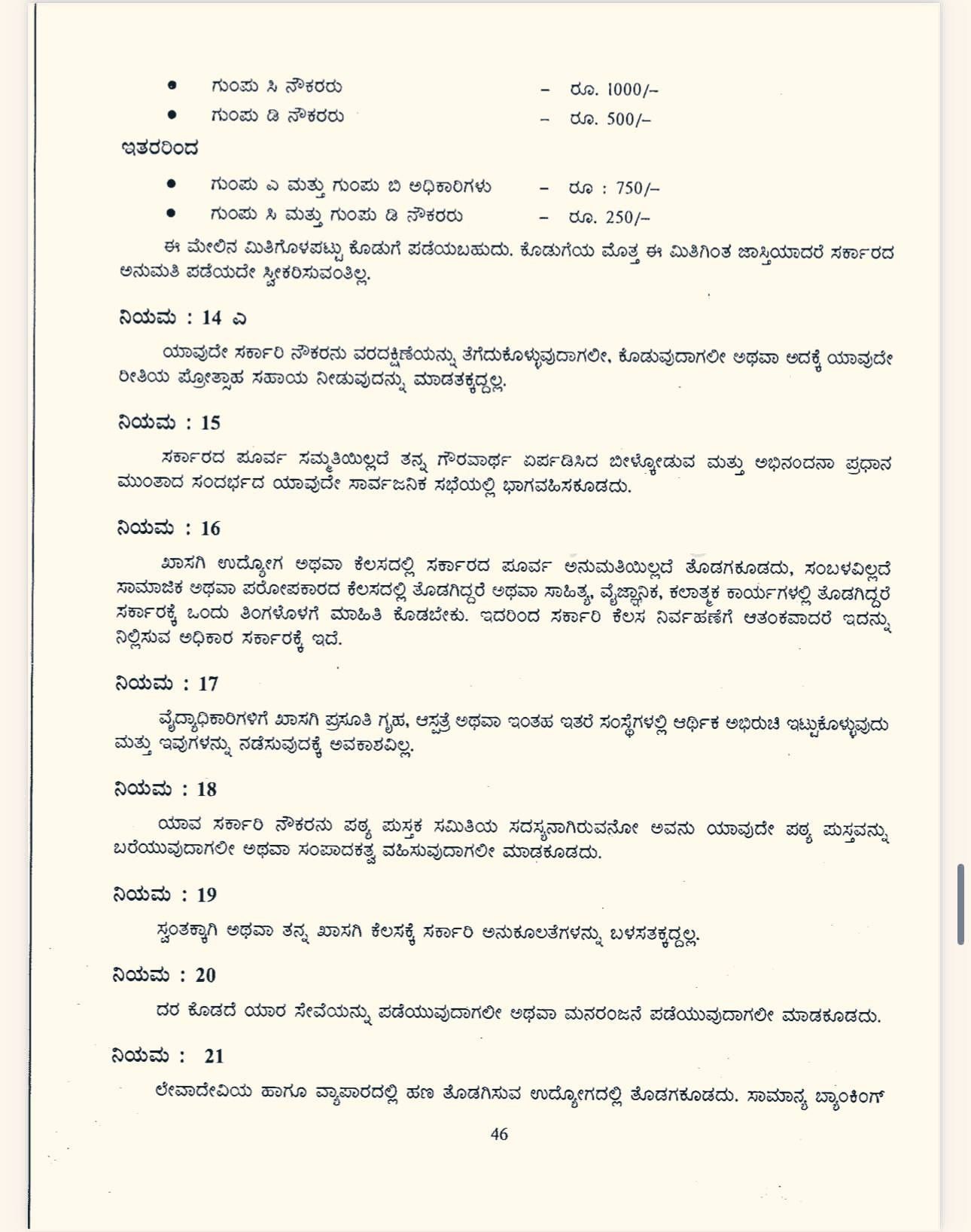 • ಗುಂಪು ಸಿ ನೌಕರರು – ರೂ. 1000/–
• ಗುಂಪು ಡಿ ನೌಕರರು – ರೂ. 500/–

ಇತರರಿಂದ

• ಗುಂಪು ಎ ಮತ್ತು ಗುಂಪು ಬಿ ಅಧಿಕಾರಿಗಳು – ರೂ : 750/–
• ಗುಂಪು ಸಿ ಮತ್ತು ಗುಂಪು ಡಿ ನೌಕರರು – ರೂ. 250/–

ಈ ಮೇಲಿನ ಮಿತಿಗೊಳಪಟ್ಟು ಕೊಡುಗೆ ಪಡೆಯಬಹುದು. ಕೊಡುಗೆಯ ಮೊತ್ತ ಈ ಮಿತಿಗಿಂತ ಜಾಸ್ತಿಯಾದರೆ ಸರ್ಕಾರದ ಅನುಮತಿ ಪಡೆಯದೇ ಸ್ವೀಕರಿಸುವಂತಿಲ್ಲ.

ನಿಯಮ : 14 ಎ

ಯಾವುದೇ ಸರ್ಕಾರಿ ನೌಕರನು ವರದಕ್ಷಿಣೆಯನ್ನು ತೆಗೆದುಕೊಳ್ಳುವುದಾಗಲೀ, ಕೊಡುವುದಾಗಲೀ ಅಥವಾ ಅದಕ್ಕೆ ಯಾವುದೇ ರೀತಿಯ ಪ್ರೋತ್ಸಾಹ ಸಹಾಯ ನೀಡುವುದನ್ನು ಮಾಡತಕ್ಕದ್ದಲ್ಲ.

ನಿಯಮ : 15

ಸರ್ಕಾರದ ಪೂರ್ವ ಸಮ್ಮತಿಯಿಲ್ಲದೆ ತನ್ನ ಗೌರವಾರ್ಥ ಏರ್ಪಡಿಸಿದ ಬೀಳ್ಕೊಡುವ ಮತ್ತು ಅಭಿನಂದನಾ ಪ್ರಧಾನ ಮುಂತಾದ ಸಂದರ್ಭದ ಯಾವುದೇ ಸಾರ್ವಜನಿಕ ಸಭೆಯಲ್ಲಿ ಭಾಗವಹಿಸಕೂಡದು.

ನಿಯಮ : 16

ಖಾಸಗಿ ಉದ್ಯೋಗ ಅಥವಾ ಕೆಲಸದಲ್ಲಿ ಸರ್ಕಾರದ ಪೂರ್ವ ಅನುಮತಿಯಿಲ್ಲದೆ ತೊಡಗಕೂಡದು, ಸಂಬಳವಿಲ್ಲದೆ ಸಾಮಾಜಿಕ ಅಥವಾ ಪರೋಪಕಾರದ ಕೆಲಸದಲ್ಲಿ ತೊಡಗಿದ್ದರೆ ಅಥವಾ ಸಾಹಿತ್ಯ, ವೈಜ್ಞಾನಿಕ, ಕಲಾತ್ಮಕ ಕಾರ್ಯಗಳಲ್ಲಿ ತೊಡಗಿದ್ದರೆ ಸರ್ಕಾರಕ್ಕೆ ಒಂದು ತಿಂಗಳೊಳಗೆ ಮಾಹಿತಿ ಕೊಡಬೇಕು. ಇದರಿಂದ ಸರ್ಕಾರಿ ಕೆಲಸ ನಿರ್ವಹಣೆಗೆ ಆತಂಕವಾದರೆ ಇದನ್ನು ನಿಲ್ಲಿಸುವ ಅಧಿಕಾರ ಸರ್ಕಾರಕ್ಕೆ ಇದೆ.

ನಿಯಮ : 17

ವೈದ್ಯಾಧಿಕಾರಿಗಳಿಗೆ ಖಾಸಗಿ ಪ್ರಸೂತಿ ಗೃಹ, ಆಸ್ಪತ್ರೆ ಅಥವಾ ಇಂತಹ ಇತರೆ ಸಂಸ್ಥೆಗಳಲ್ಲಿ ಆರ್ಥಿಕ ಅಭಿರುಚಿ ಇಟ್ಟುಕೊಳ್ಳುವುದು ಮತ್ತು ಇವುಗಳನ್ನು ನಡೆಸುವುದಕ್ಕೆ ಅವಕಾಶವಿಲ್ಲ.

ನಿಯಮ : 18

ಯಾವ ಸರ್ಕಾರಿ ನೌಕರನು ಪಠ್ಯ ಪುಸ್ತಕ ಸಮಿತಿಯ ಸದಸ್ಯನಾಗಿರುವನೋ ಅವನು ಯಾವುದೇ ಪಠ್ಯ ಪುಸ್ತವನ್ನು ಬರೆಯುವುದಾಗಲೀ ಅಥವಾ ಸಂಪಾದಕತ್ವ ವಹಿಸುವುದಾಗಲೀ ಮಾಡಕೂಡದು.

ನಿಯಮ : 19

ಸ್ವಂತಕ್ಕಾಗಿ ಅಥವಾ ತನ್ನ ಖಾಸಗಿ ಕೆಲಸಕ್ಕೆ ಸರ್ಕಾರಿ ಅನುಕೂಲತೆಗಳನ್ನು ಬಳಸತಕ್ಕದ್ದಲ್ಲ.

ನಿಯಮ : 20

ದರ ಕೊಡದೆ ಯಾರ ಸೇವೆಯನ್ನು ಪಡೆಯುವುದಾಗಲೀ ಅಥವಾ ಮನರಂಜನೆ ಪಡೆಯುವುದಾಗಲೀ ಮಾಡಕೂಡದು.

ನಿಯಮ : 21

ಲೇವಾದೇವಿಯ ಹಾಗೂ ವ್ಯಾಪಾರದಲ್ಲಿ ಹಣ ತೊಡಗಿಸುವ ಉದ್ಯೋಗದಲ್ಲಿ ತೊಡಗಕೂಡದು. ಸಾಮಾನ್ಯ ಬ್ಯಾಂಕಿಂಗ್

46